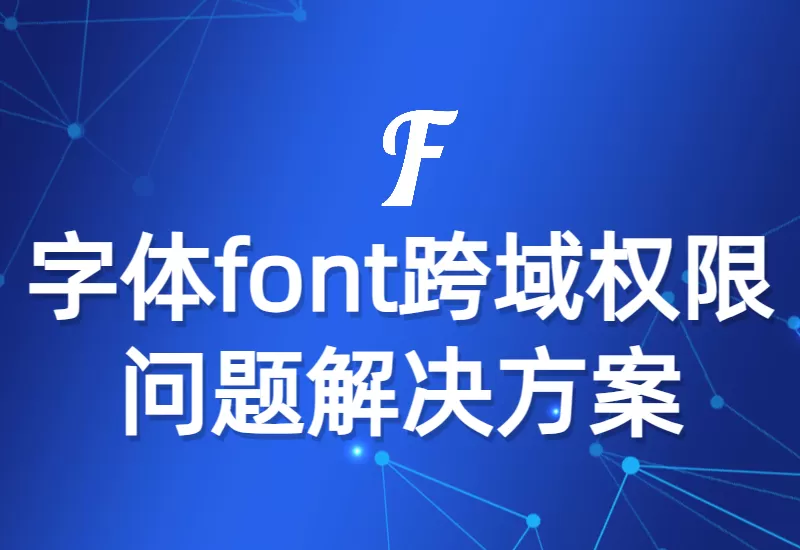 F

字体font跨域权限问题解决方案